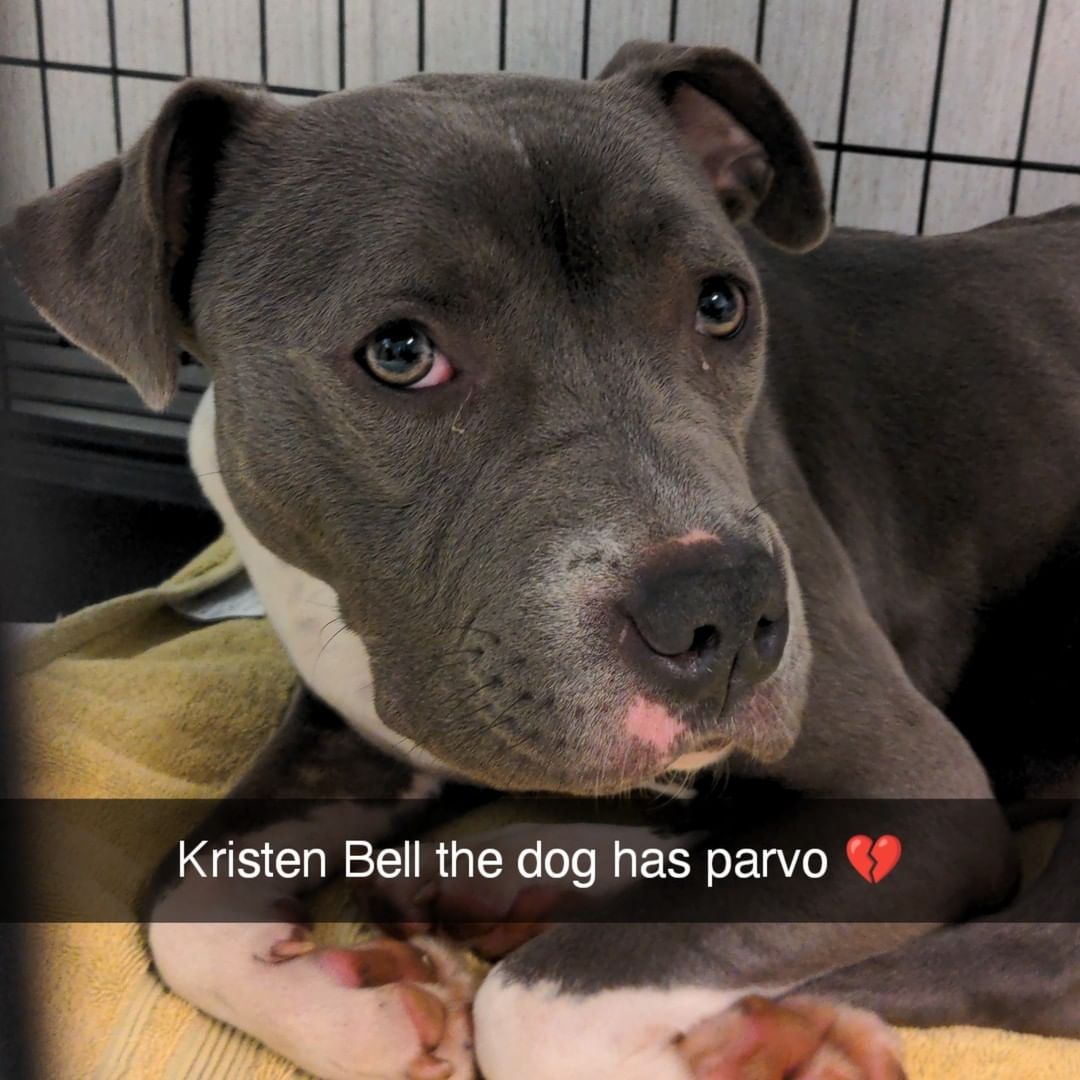 Kristen Bell the dog has parvo 💔